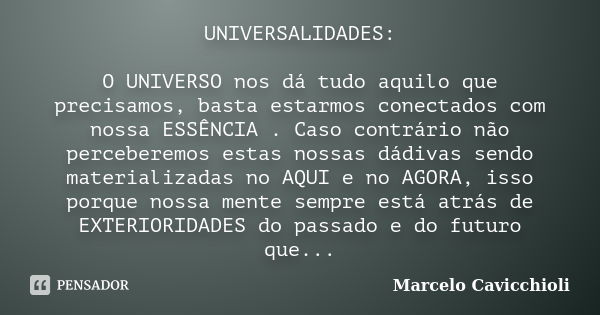 UNIVERSALIDADES:

O UNIVERSO nos dá tudo aquilo que precisamos, basta estarmos conectados com nossa ESSÊNCIA . Caso contrário não perceberemos estas nossas dádivas sendo materializadas no AQUI e no AGORA, isso porque nossa mente sempre está atrás de EXTERIORIDADES do passado e do futuro que...

PENSADOR

Marcelo Cavicchioli